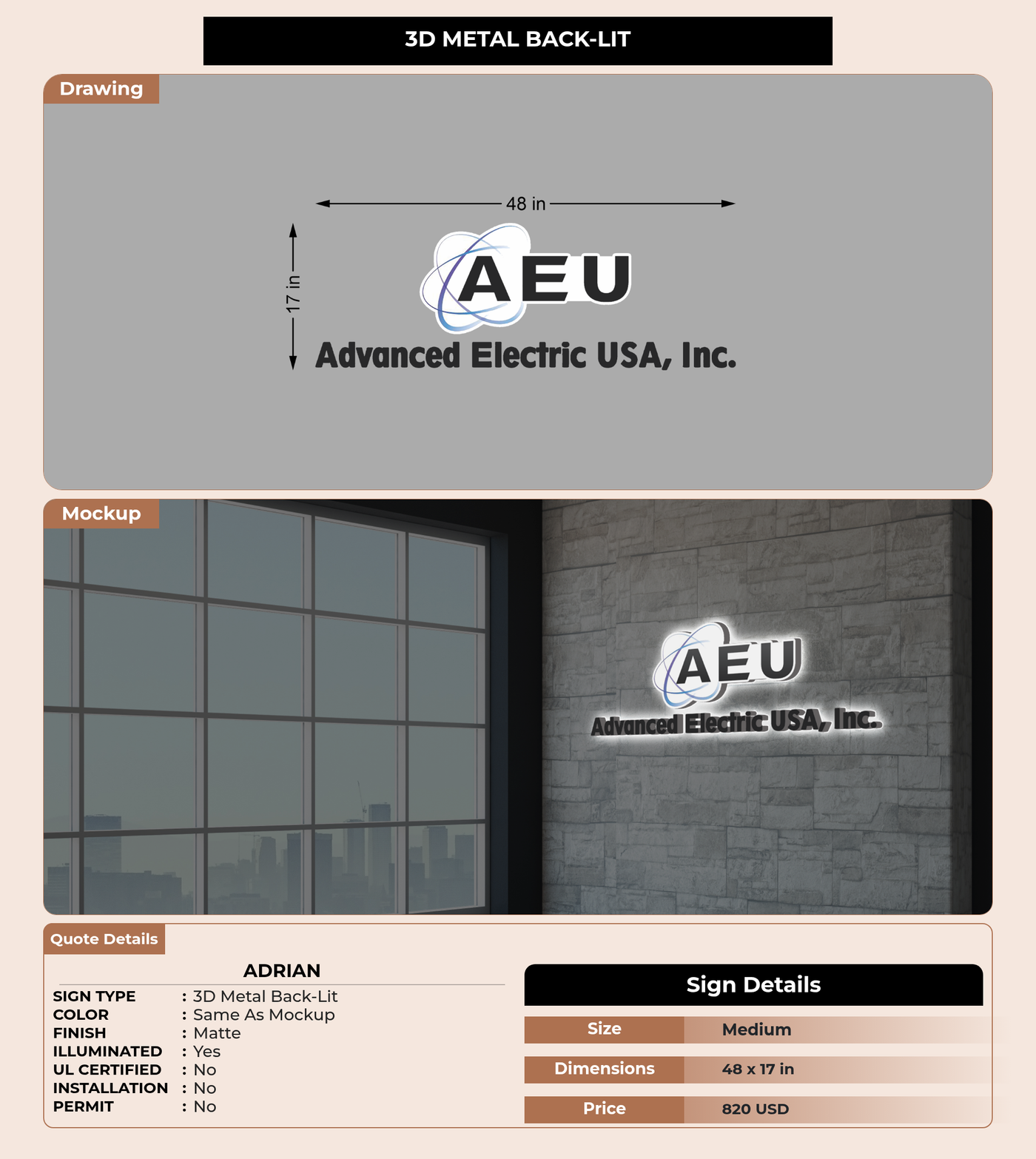 3D METAL BACK-LIT

Drawing

48 in

17 in

AEU

Advanced Electric USA, Inc.

Mockup

AEU

Advanced Electric USA, Inc.

Quote Details

ADRIAN

SIGN TYPE : 3D Metal Back-Lit
COLOR : Same As Mockup
FINISH : Matte
ILLUMINATED : Yes
UL CERTIFIED : No
INSTALLATION : No
PERMIT : No

Sign Details

Size Medium
Dimensions 48 x 17 in
Price 820 USD